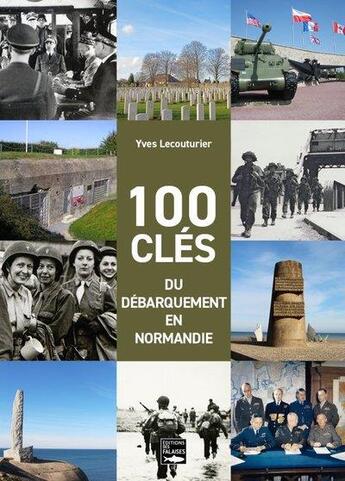 Yves Lecouturier

100 CLÉS

DU DÉBARQUEMENT EN NORMANDIE

ÉDITIONS DES FALAISES